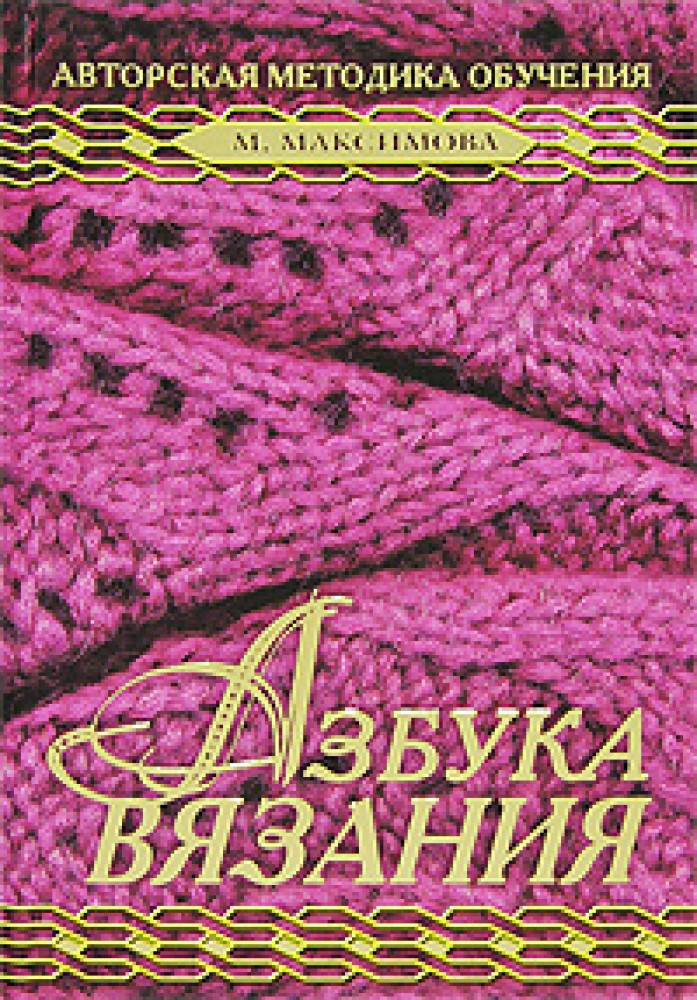 АВТОРСКАЯ МЕТОДИКА ОБУЧЕНИЯ

М. МАКСИМОВА

АЗБУКА ВЯЗАНИЯ